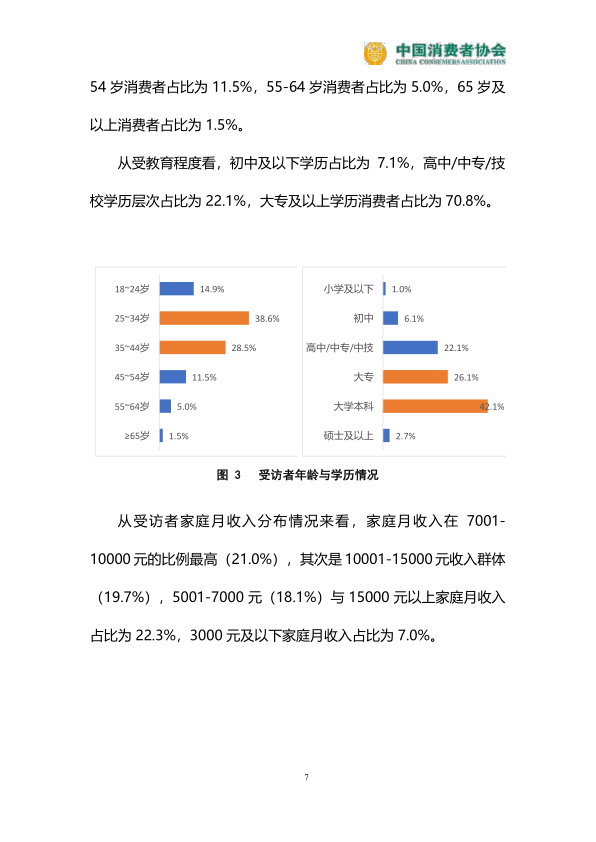 中国消费者协会
CHINA CONSUMERS ASSOCIATION

54 岁消费者占比为 11.5%，55-64 岁消费者占比为 5.0%，65 岁及以上消费者占比为 1.5%。

从受教育程度看，初中及以下学历占比为 7.1%，高中/中专/技校学历层次占比为 22.1%，大专及以上学历消费者占比为 70.8%。

18~24岁 14.9%
25~34岁 38.6%
35~44岁 28.5%
45~54岁 11.5%
55~64岁 5.0%
≥65岁 1.5%

小学及以下 1.0%
初中 6.1%
高中/中专/中技 22.1%
大专 26.1%
大学本科 42.1%
硕士及以上 2.7%

图 3 受访者年龄与学历情况

从受访者家庭月收入分布情况来看，家庭月收入在 7001-10000 元的比例最高（21.0%），其次是 10001-15000 元收入群体（19.7%），5001-7000 元（18.1%）与 15000 元以上家庭月收入占比为 22.3%，3000 元及以下家庭月收入占比为 7.0%。

7